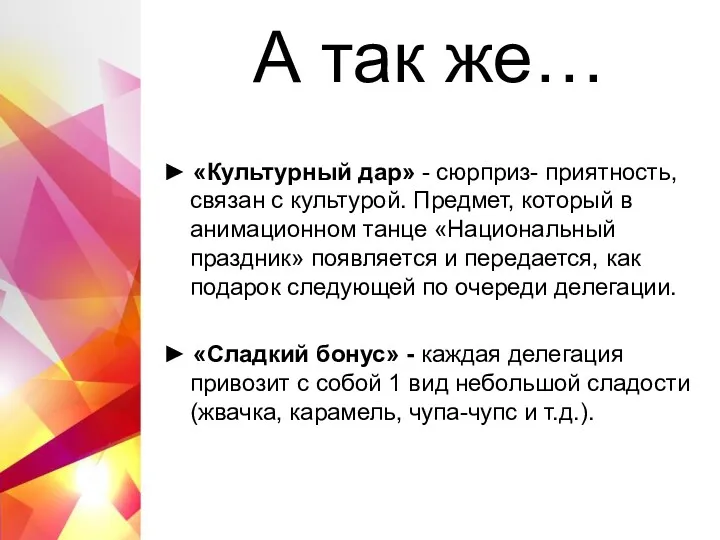 А так же…

► «Культурный дар» - сюрприз- приятность, связан с культурой. Предмет, который в анимационном танце «Национальный праздник» появляется и передается, как подарок следующей по очереди делегации.

► «Сладкий бонус» - каждая делегация привозит с собой 1 вид небольшой сладости (жвачка, карамель, чупа-чупс и т.д.).